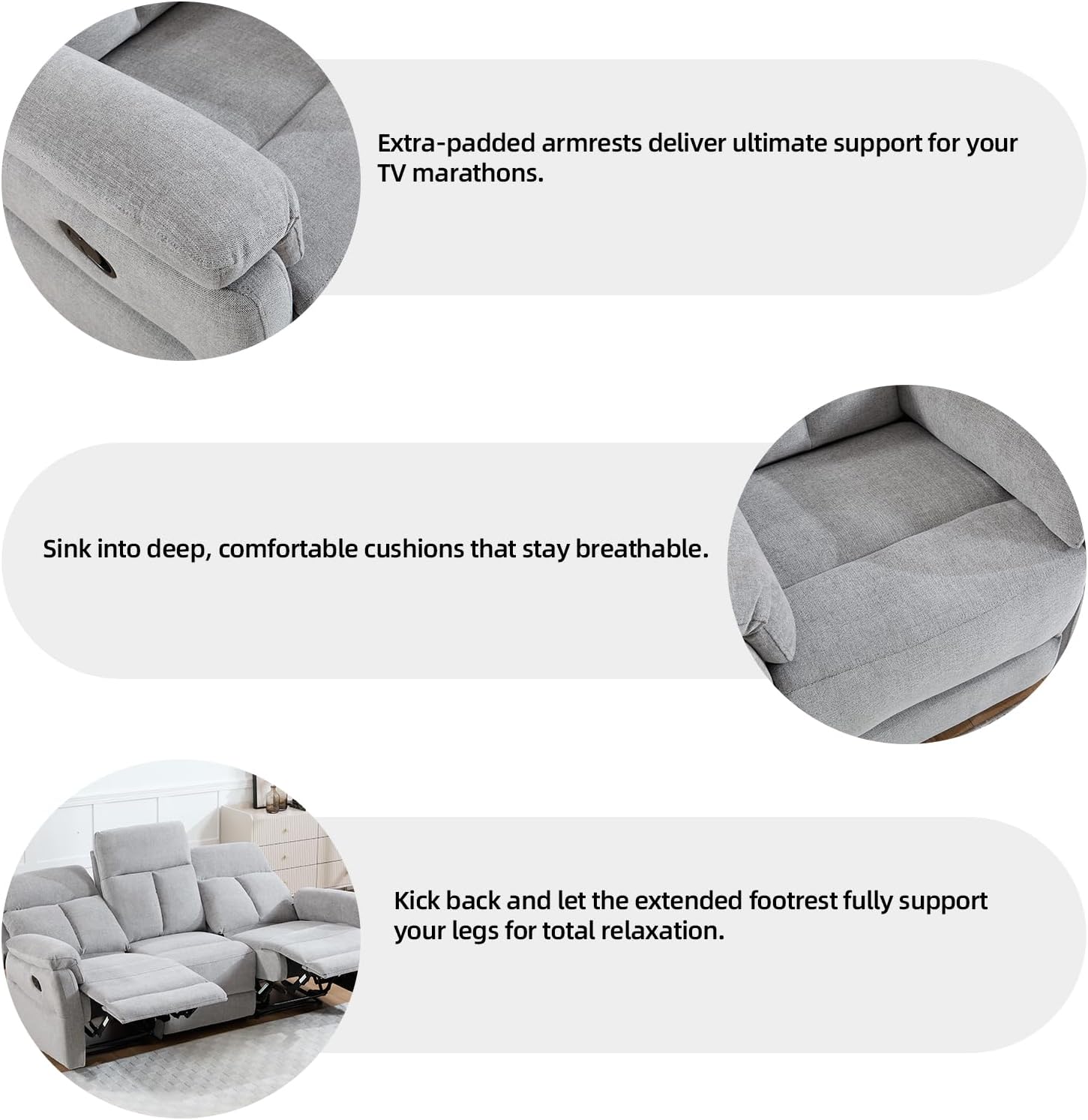 Extra-padded armrests deliver ultimate support for your TV marathons.

Sink into deep, comfortable cushions that stay breathable.

Kick back and let the extended footrest fully support your legs for total relaxation.